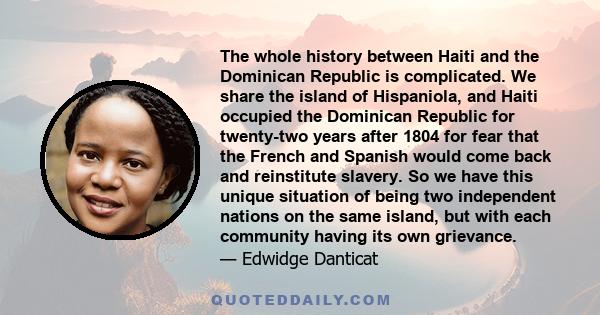 The whole history between Haiti and the Dominican Republic is complicated. We share the island of Hispaniola, and Haiti occupied the Dominican Republic for twenty-two years after 1804 for fear that the French and Spanish would come back and reinstitute slavery. So we have this unique situation of being two independent nations on the same island, but with each community having its own grievance.
— Edwidge Danticat

QUOTEDDAILY.COM